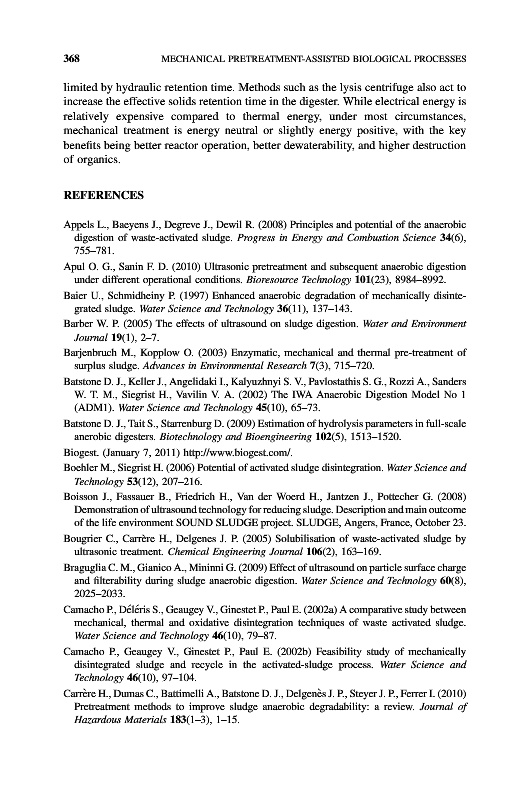 368 MECHANICAL PRETREATMENT-ASSISTED BIOLOGICAL PROCESSES

limited by hydraulic retention time. Methods such as the lysis centrifuge also act to increase the effective solids retention time in the digester. While electrical energy is relatively expensive compared to thermal energy, under most circumstances, mechanical treatment is energy neutral or slightly energy positive, with the key benefits being better reactor operation, better dewaterability, and higher destruction of organics.

REFERENCES

Appels L., Baeyens J., Degreve J., Dewil R. (2008) Principles and potential of the anaerobic digestion of waste-activated sludge. Progress in Energy and Combustion Science 34(6), 755–781.

Apul O. G., Sanin F. D. (2010) Ultrasonic pretreatment and subsequent anaerobic digestion under different operational conditions. Bioresource Technology 101(23), 8984–8992.

Baier U., Schmidheiny P. (1997) Enhanced anaerobic degradation of mechanically disintegrated sludge. Water Science and Technology 36(11), 137–143.

Barber W. P. (2005) The effects of ultrasound on sludge digestion. Water and Environment Journal 19(1), 2–7.

Barjenbruch M., Kopplow O. (2003) Enzymatic, mechanical and thermal pre-treatment of surplus sludge. Advances in Environmental Research 7(3), 715–720.

Batstone D. J., Keller J., Angelidaki I., Kalyuzhnyi S. V., Pavlostathis S. G., Rozzi A., Sanders W. T. M., Siegrist H., Vavilin V. A. (2002) The IWA Anaerobic Digestion Model No 1 (ADM1). Water Science and Technology 45(10), 65–73.

Batstone D. J., Tait S., Starrenburg D. (2009) Estimation of hydrolysis parameters in full-scale anerobic digesters. Biotechnology and Bioengineering 102(5), 1513–1520.

Biogest. (January 7, 2011) http://www.biogest.com/.

Boehler M., Siegrist H. (2006) Potential of activated sludge disintegration. Water Science and Technology 53(12), 207–216.

Boisson J., Fassauer B., Friedrich H., Van der Woerd H., Jantzen J., Pottecher G. (2008) Demonstration of ultrasound technology for reducing sludge. Description and main outcome of the life environment SOUND SLUDGE project. SLUDGE, Angers, France, October 23.

Bougrier C., Carrère H., Delgenes J. P. (2005) Solubilisation of waste-activated sludge by ultrasonic treatment. Chemical Engineering Journal 106(2), 163–169.

Braguglia C. M., Gianico A., Mininni G. (2009) Effect of ultrasound on particle surface charge and filterability during sludge anaerobic digestion. Water Science and Technology 60(8), 2025–2033.

Camacho P., Déléris S., Geaugey V., Ginestet P., Paul E. (2002a) A comparative study between mechanical, thermal and oxidative disintegration techniques of waste activated sludge. Water Science and Technology 46(10), 79–87.

Camacho P., Geaugey V., Ginestet P., Paul E. (2002b) Feasibility study of mechanically disintegrated sludge and recycle in the activated-sludge process. Water Science and Technology 46(10), 97–104.

Carrère H., Dumas C., Battimelli A., Batstone D. J., Delgenès J. P., Steyer J. P., Ferrer I. (2010) Pretreatment methods to improve sludge anaerobic degradability: a review. Journal of Hazardous Materials 183(1–3), 1–15.